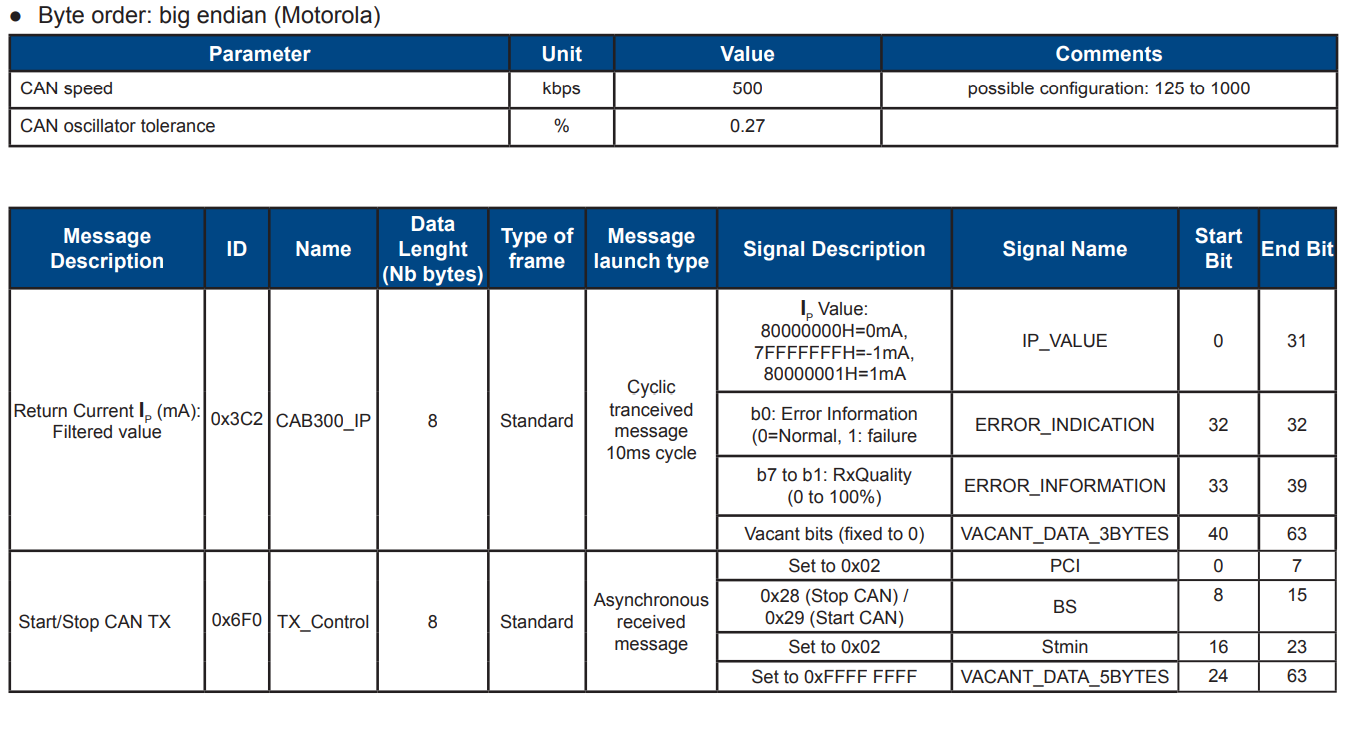 ● Byte order: big endian (Motorola)

| Parameter | Unit | Value | Comments |
|---|---|---|---|
| CAN speed | kbps | 500 | possible configuration: 125 to 1000 |
| CAN oscillator tolerance | % | 0.27 | |

| Message Description | ID | Name | Data Lenght (Nb bytes) | Type of frame | Message launch type | Signal Description | Signal Name | Start Bit | End Bit |
|---|---|---|---|---|---|---|---|---|---|
| Return Current $I_P$ (mA): Filtered value | 0x3C2 | CAB300_IP | 8 | Standard | Cyclic tranceived message 10ms cycle | $I_P$ Value: 80000000H=0mA, 7FFFFFFFH=-1mA, 80000001H=1mA | IP_VALUE | 0 | 31 |
| | | | | | | b0: Error Information (0=Normal, 1: failure | ERROR_INDICATION | 32 | 32 |
| | | | | | | b7 to b1: RxQuality (0 to 100%) | ERROR_INFORMATION | 33 | 39 |
| | | | | | | Vacant bits (fixed to 0) | VACANT_DATA_3BYTES | 40 | 63 |
| Start/Stop CAN TX | 0x6F0 | TX_Control | 8 | Standard | Asynchronous received message | Set to 0x02 | PCI | 0 | 7 |
| | | | | | | 0x28 (Stop CAN) / 0x29 (Start CAN) | BS | 8 | 15 |
| | | | | | | Set to 0x02 | Stmin | 16 | 23 |
| | | | | | | Set to 0xFFFF FFFF | VACANT_DATA_5BYTES | 24 | 63 |